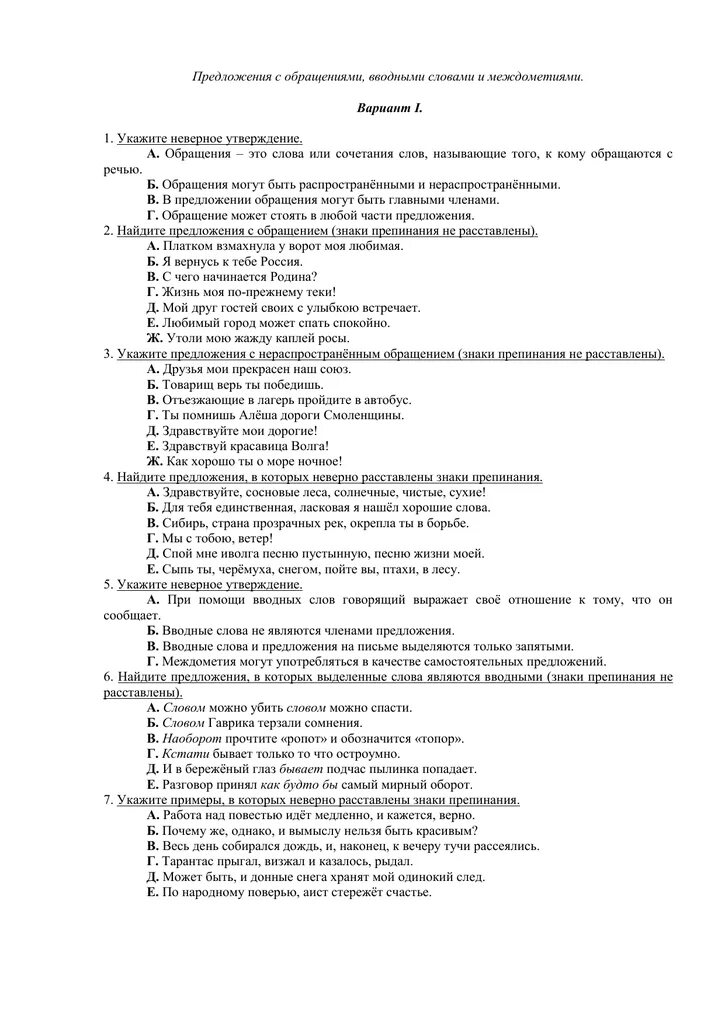 Предложения с обращениями, вводными словами и междометиями.

Вариант I.

1. Укажите неверное утверждение.
А. Обращения – это слова или сочетания слов, называющие того, к кому обращаются с речью.
Б. Обращения могут быть распространёнными и нераспространёнными.
В. В предложении обращения могут быть главными членами.
Г. Обращение может стоять в любой части предложения.
2. Найдите предложения с обращением (знаки препинания не расставлены).
А. Платком взмахнула у ворот моя любимая.
Б. Я вернусь к тебе Россия.
В. С чего начинается Родина?
Г. Жизнь моя по-прежнему теки!
Д. Мой друг гостей своих с улыбкою встречает.
Е. Любимый город может спать спокойно.
Ж. Утоли мою жажду каплей росы.
3. Укажите предложения с нераспространённым обращением (знаки препинания не расставлены).
А. Друзья мои прекрасен наш союз.
Б. Товарищ верь ты победишь.
В. Отъезжающие в лагерь пройдите в автобус.
Г. Ты помнишь Алёша дороги Смоленщины.
Д. Здравствуйте мои дорогие!
Е. Здравствуй красавица Волга!
Ж. Как хорошо ты о море ночное!
4. Найдите предложения, в которых неверно расставлены знаки препинания.
А. Здравствуйте, сосновые леса, солнечные, чистые, сухие!
Б. Для тебя единственная, ласковая я нашёл хорошие слова.
В. Сибирь, страна прозрачных рек, окрепла ты в борьбе.
Г. Мы с тобою, ветер!
Д. Спой мне иволга песню пустынную, песню жизни моей.
Е. Сыпь ты, черёмуха, снегом, пойте вы, птахи, в лесу.
5. Укажите неверное утверждение.
А. При помощи вводных слов говорящий выражает своё отношение к тому, что он сообщает.
Б. Вводные слова не являются членами предложения.
В. Вводные слова и предложения на письме выделяются только запятыми.
Г. Междометия могут употребляться в качестве самостоятельных предложений.
6. Найдите предложения, в которых выделенные слова являются вводными (знаки препинания не расставлены).
А. Словом можно убить словом можно спасти.
Б. Словом Гаврика терзали сомнения.
В. Наоборот прочтите «ропот» и обозначится «топор».
Г. Кстати бывает только то что остроумно.
Д. И в бережёный глаз бывает подчас пылинка попадает.
Е. Разговор принял как будто бы самый мирный оборот.
7. Укажите примеры, в которых неверно расставлены знаки препинания.
А. Работа над повестью идёт медленно, и кажется, верно.
Б. Почему же, однако, и вымыслу нельзя быть красивым?
В. Весь день собирался дождь, и, наконец, к вечеру тучи рассеялись.
Г. Тарантас прыгал, визжал и казалось, рыдал.
Д. Может быть, и донные снега хранят мой одинокий след.
Е. По народному поверью, аист стережёт счастье.